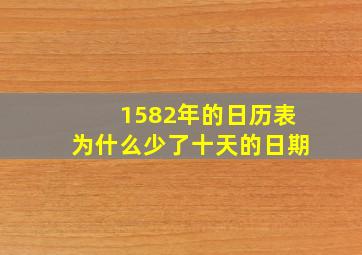 1582年的日历表
为什么少了十天的日期